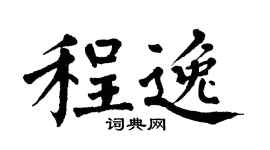 程逸

词典网